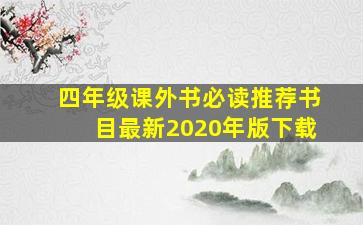 四年级课外书必读推荐书目最新2020年版下载